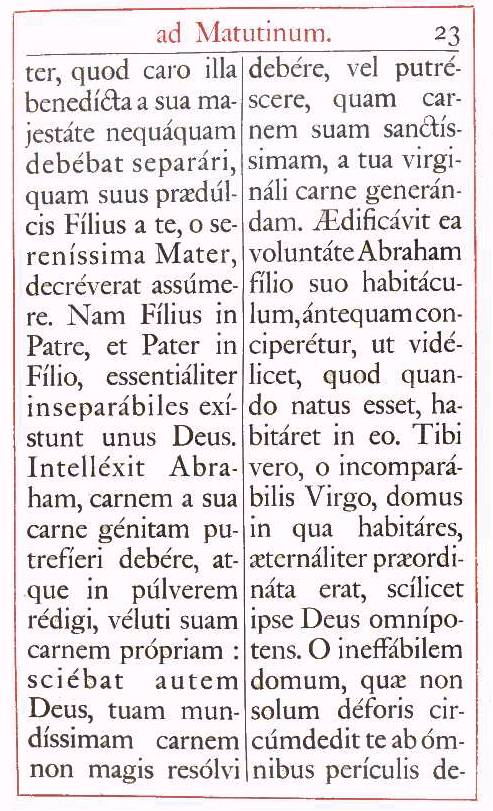 ad Matutinum. 23

ter, quod caro illa benedícta a sua majestáte nequáquam debébat separári, quam suus prædúlcis Fílius a te, o sereníssima Mater, decréverat assúmere. Nam Fílius in Patre, et Pater in Fílio, essentiáliter inseparábiles exístunt unus Deus. Intelléxit Abraham, carnem a sua carne génitam putrefíeri debére, atque in púlverem rédigi, véluti suam carnem própriam : sciébat autem Deus, tuam mundíssimam carnem non magis resólvi

debére, vel putréscere, quam carnem suam sanctíssimam, a tua virgináli carne generándam. Ædificávit ea voluntáte Abraham fílio suo habitáculum, ántequam conciperétur, ut vidélicet, quod quando natus esset, habitáret in eo. Tibi vero, o incomparábilis Virgo, domus in qua habitáres, æternáliter præordináta erat, scílicet ipse Deus omnípotens. O ineffábilem domum, quæ non solum déforis circúmdedit te ab ómnibus perículis de-